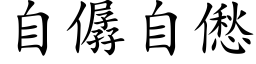 自僝自僽